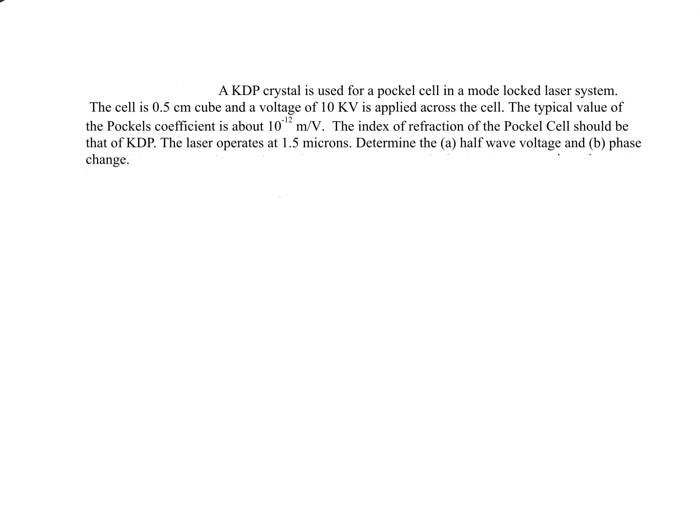 A KDP crystal is used for a pockel cell in a mode locked laser system. The cell is 0.5 cm cube and a voltage of 10 KV is applied across the cell. The typical value of the Pockels coefficient is about $10^{-12}$ m/V. The index of refraction of the Pockel Cell should be that of KDP. The laser operates at 1.5 microns. Determine the (a) half wave voltage and (b) phase change.